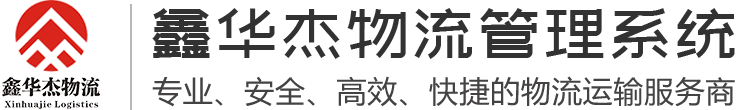 鑫华杰物流
Xinhuajie Logistics

鑫华杰物流管理系统

专业、安全、高效、快捷的物流运输服务商